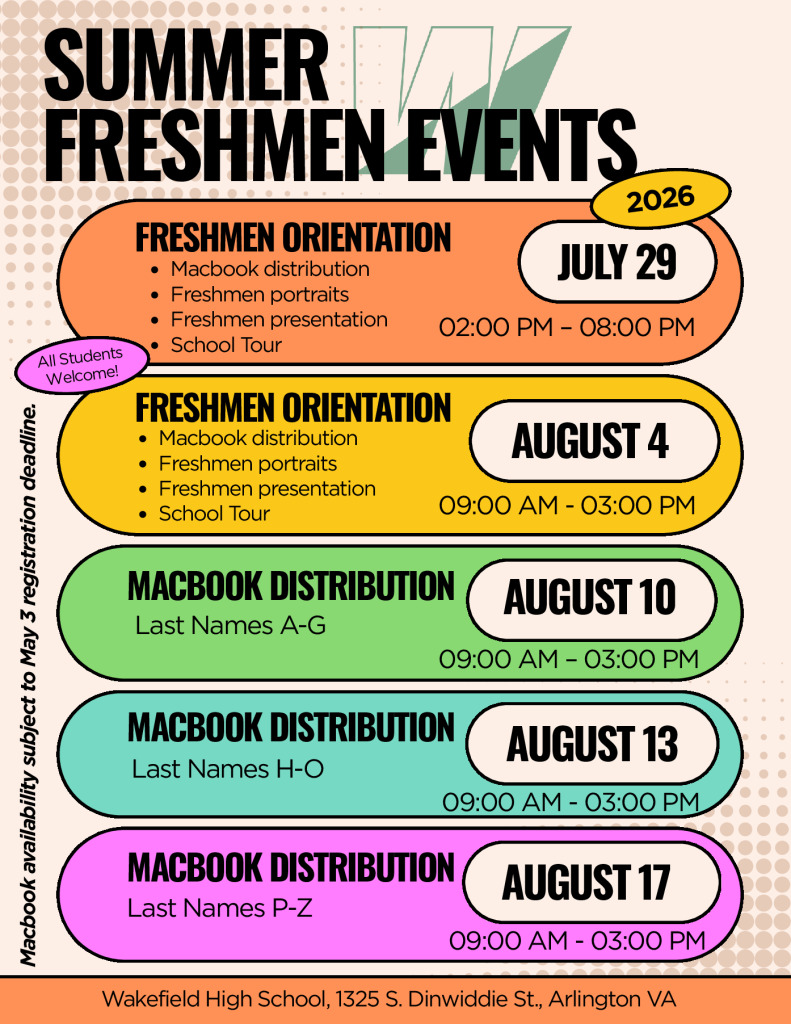 SUMMER
FRESHMEN EVENTS

2026

FRESHMEN ORIENTATION
• Macbook distribution
• Freshmen portraits
• Freshmen presentation
• School Tour

JULY 29
02:00 PM – 08:00 PM

All Students Welcome!

FRESHMEN ORIENTATION
• Macbook distribution
• Freshmen portraits
• Freshmen presentation
• School Tour

AUGUST 4
09:00 AM - 03:00 PM

MACBOOK DISTRIBUTION
Last Names A-G

AUGUST 10
09:00 AM – 03:00 PM

MACBOOK DISTRIBUTION
Last Names H-O

AUGUST 13
09:00 AM - 03:00 PM

MACBOOK DISTRIBUTION
Last Names P-Z

AUGUST 17
09:00 AM - 03:00 PM

Macbook availability subject to May 3 registration deadline.

Wakefield High School, 1325 S. Dinwiddie St., Arlington VA